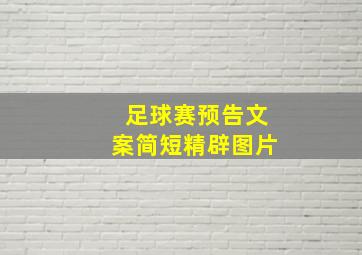 足球赛预告文案简短精辟图片